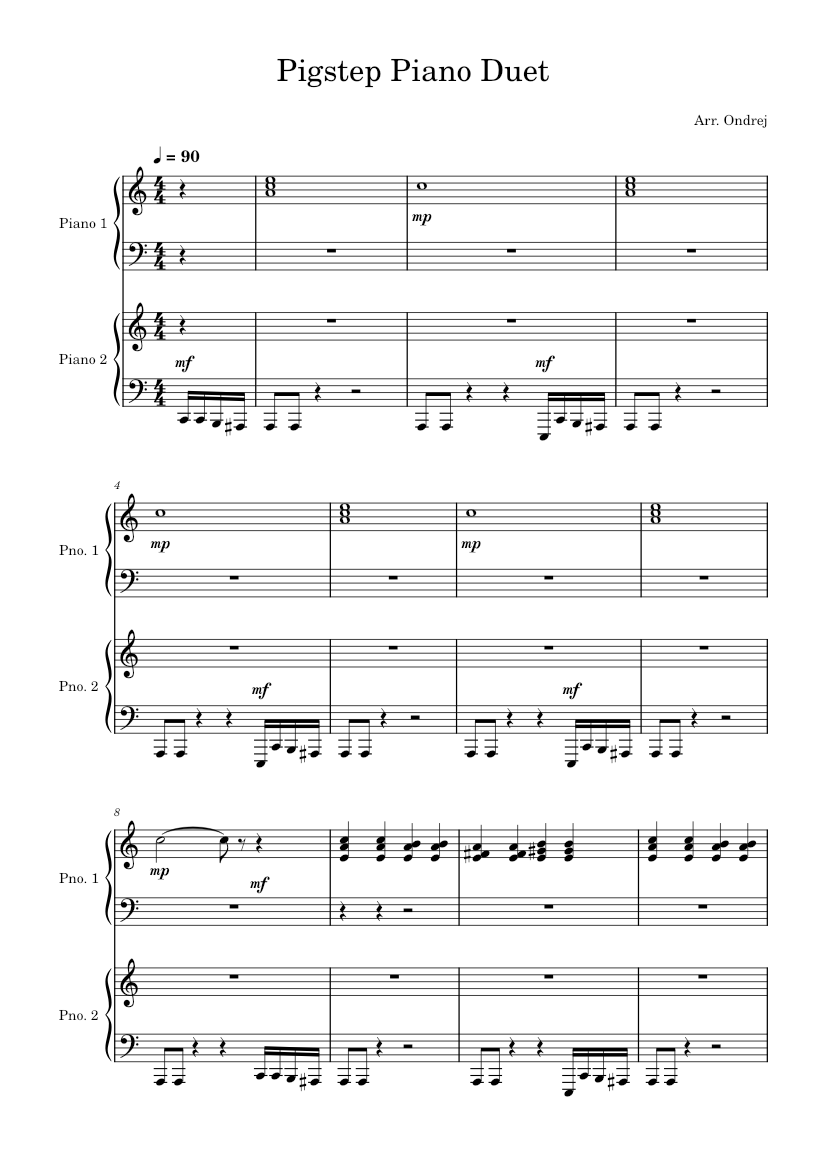 Pigstep Piano Duet

Arr. Ondrej

♩ = 90

Piano 1

mp

Piano 2

mf

mf

4

Pno. 1

mp

mp

Pno. 2

mf

mf

8

Pno. 1

mp

mf

Pno. 2